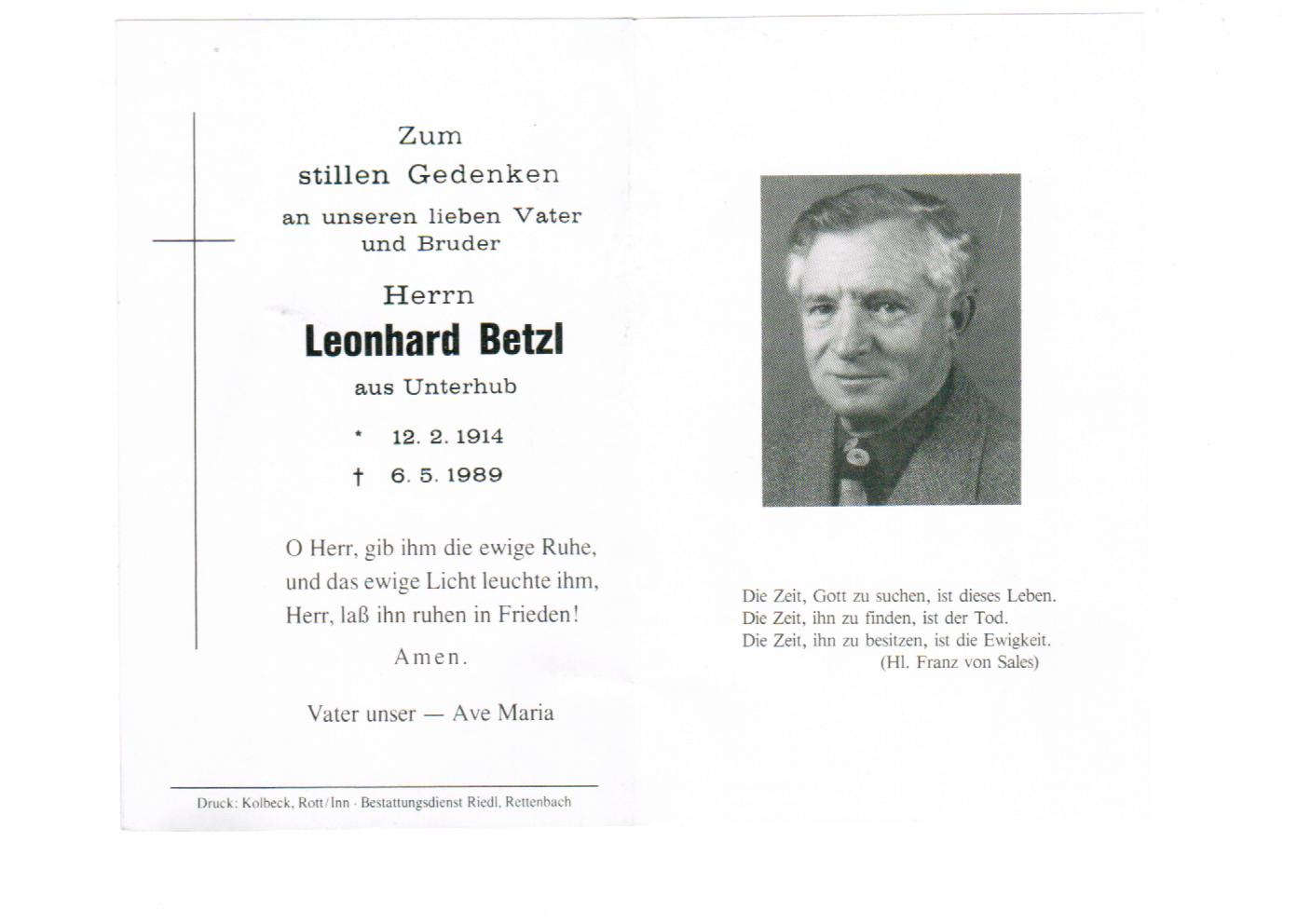 Zum
stillen Gedenken
an unseren lieben Vater
und Bruder

Herrn
Leonhard Betzl
aus Unterhub

* 12. 2. 1914
† 6. 5. 1989

O Herr, gib ihm die ewige Ruhe,
und das ewige Licht leuchte ihm,
Herr, laß ihn ruhen in Frieden!

Amen.

Vater unser — Ave Maria

Druck: Kolbeck, Rott/Inn · Bestattungsdienst Riedl, Rettenbach

Die Zeit, Gott zu suchen, ist dieses Leben.
Die Zeit, ihn zu finden, ist der Tod.
Die Zeit, ihn zu besitzen, ist die Ewigkeit.
(Hl. Franz von Sales)